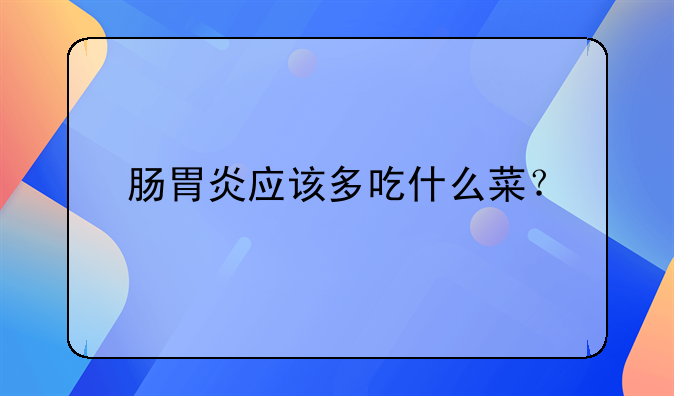 肠胃炎应该多吃什么菜？